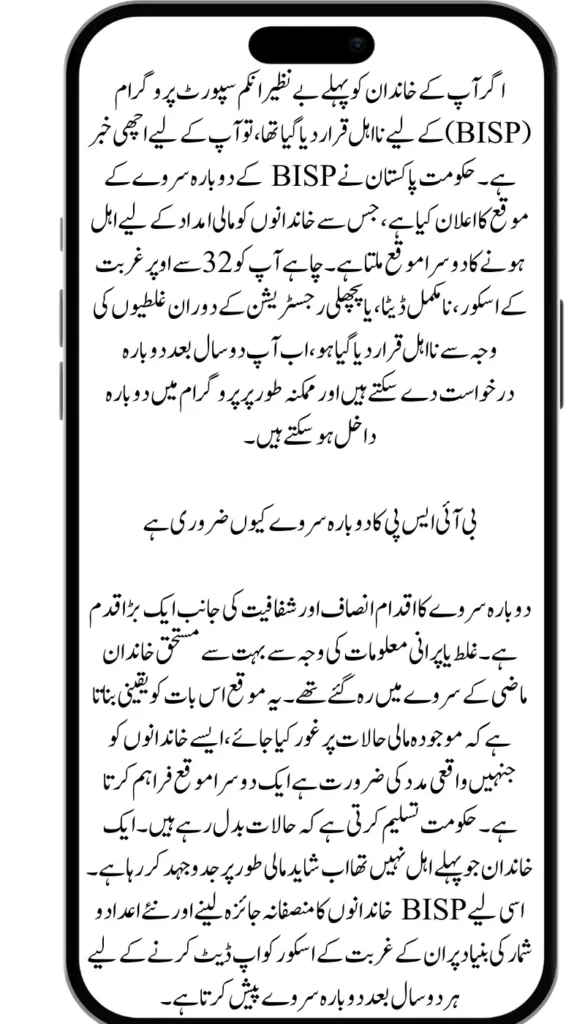 اگر آپ کے خاندان کو پہلے بے نظیر انکم سپورٹ پروگرام (BISP) کے لیے نااہل قرار دیا گیا تھا، تو آپ کے لیے اچھی خبر ہے۔ حکومت پاکستان نے BISP کے دوبارہ سروے کے موقع کا اعلان کیا ہے، جس سے خاندانوں کو مالی امداد کے لیے اہل ہونے کا دوسرا موقع ملتا ہے۔ چاہے آپ کو 32 سے اوپر غربت کے اسکور، نامکمل ڈیٹا، یا پچھلی رجسٹریشن کے دوران غلطیوں کی وجہ سے نااہل قرار دیا گیا ہو، اب آپ دو سال بعد دوبارہ درخواست دے سکتے ہیں اور ممکنہ طور پر پروگرام میں دوبارہ داخل ہو سکتے ہیں۔

بی آئی ایس پی کا دوبارہ سروے کیوں ضروری ہے

دوبارہ سروے کا اقدام انصاف اور شفافیت کی جانب ایک بڑا قدم ہے۔ غلط یا پرانی معلومات کی وجہ سے بہت سے مستحق خاندان ماضی کے سروے میں رہ گئے تھے۔ یہ موقع اس بات کو یقینی بناتا ہے کہ موجودہ مالی حالات پر غور کیا جائے، ایسے خاندانوں کو جنہیں واقعی مدد کی ضرورت ہے ایک دوسرا موقع فراہم کرتا ہے۔ حکومت تسلیم کرتی ہے کہ حالات بدل رہے ہیں۔ ایک خاندان جو پہلے اہل نہیں تھا اب شاید مالی طور پر جدوجہد کر رہا ہے۔ اسی لیے BISP خاندانوں کا منصفانہ جائزہ لینے اور نئے اعداد و شمار کی بنیاد پر ان کے غربت کے اسکور کو اپ ڈیٹ کرنے کے لیے ہر دو سال بعد دوبارہ سروے پیش کرتا ہے۔